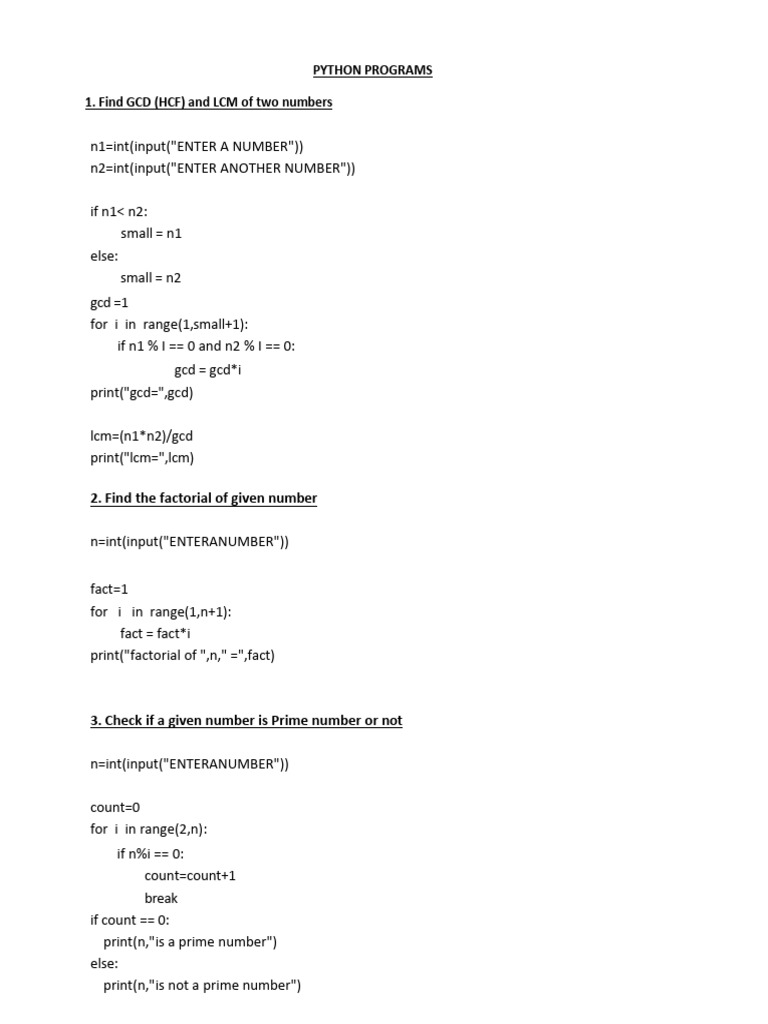 PYTHON PROGRAMS

1. Find GCD (HCF) and LCM of two numbers

n1=int(input("ENTER A NUMBER"))
n2=int(input("ENTER ANOTHER NUMBER"))

if n1< n2:
    small = n1
else:
    small = n2
gcd =1
for i in range(1,small+1):
    if n1 % I == 0 and n2 % I == 0:
        gcd = gcd*i
print("gcd=",gcd)

lcm=(n1*n2)/gcd
print("lcm=",lcm)

2. Find the factorial of given number

n=int(input("ENTERANUMBER"))

fact=1
for i in range(1,n+1):
    fact = fact*i
print("factorial of ",n," =",fact)

3. Check if a given number is Prime number or not

n=int(input("ENTERANUMBER"))

count=0
for i in range(2,n):
    if n%i == 0:
        count=count+1
        break
if count == 0:
    print(n,"is a prime number")
else:
    print(n,"is not a prime number")